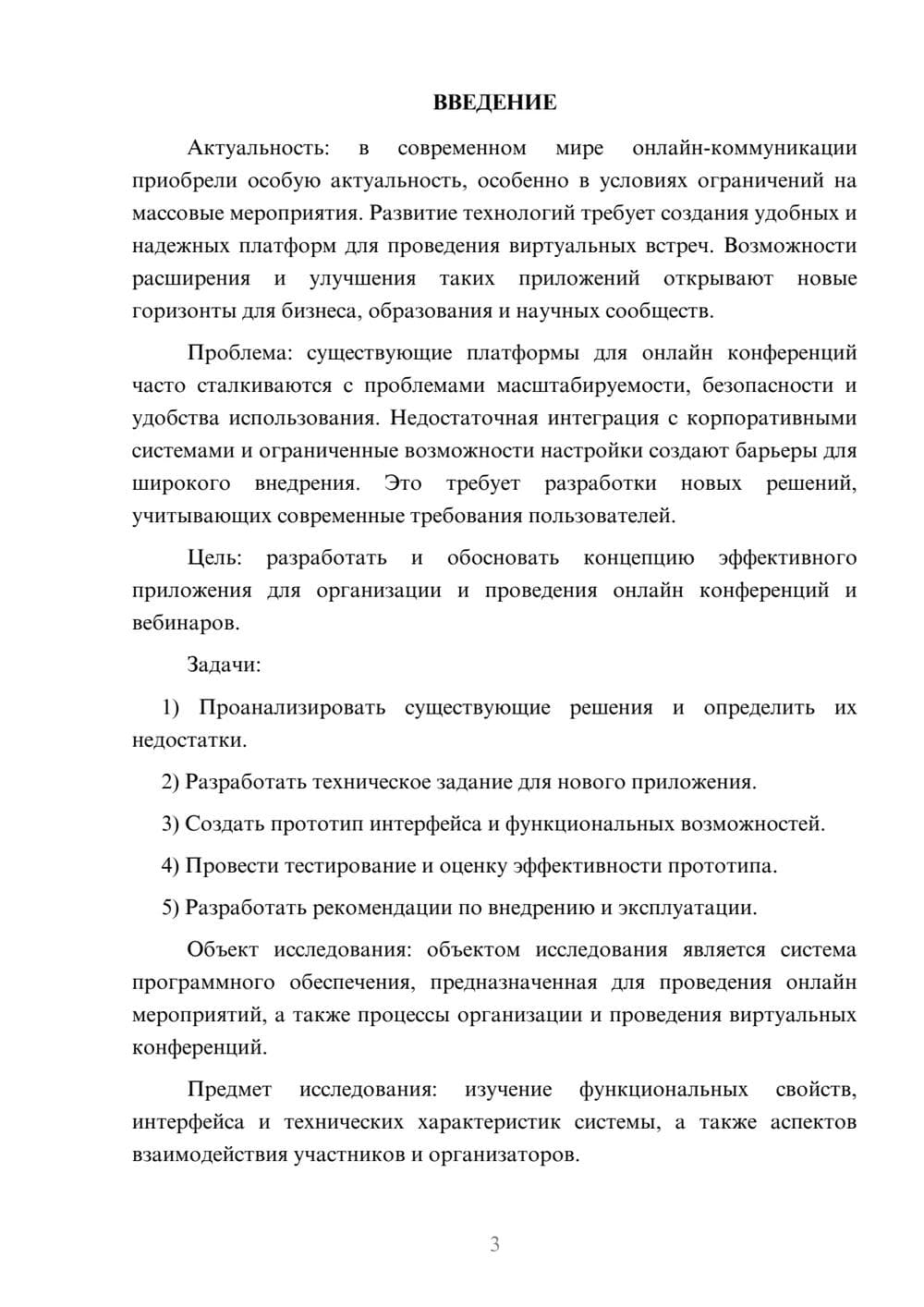 ВВЕДЕНИЕ

Актуальность: в современном мире онлайн-коммуникации приобрели особую актуальность, особенно в условиях ограничений на массовые мероприятия. Развитие технологий требует создания удобных и надежных платформ для проведения виртуальных встреч. Возможности расширения и улучшения таких приложений открывают новые горизонты для бизнеса, образования и научных сообществ.

Проблема: существующие платформы для онлайн конференций часто сталкиваются с проблемами масштабируемости, безопасности и удобства использования. Недостаточная интеграция с корпоративными системами и ограниченные возможности настройки создают барьеры для широкого внедрения. Это требует разработки новых решений, учитывающих современные требования пользователей.

Цель: разработать и обосновать концепцию эффективного приложения для организации и проведения онлайн конференций и вебинаров.

Задачи:

1) Проанализировать существующие решения и определить их недостатки.

2) Разработать техническое задание для нового приложения.

3) Создать прототип интерфейса и функциональных возможностей.

4) Провести тестирование и оценку эффективности прототипа.

5) Разработать рекомендации по внедрению и эксплуатации.

Объект исследования: объектом исследования является система программного обеспечения, предназначенная для проведения онлайн мероприятий, а также процессы организации и проведения виртуальных конференций.

Предмет исследования: изучение функциональных свойств, интерфейса и технических характеристик системы, а также аспектов взаимодействия участников и организаторов.

3